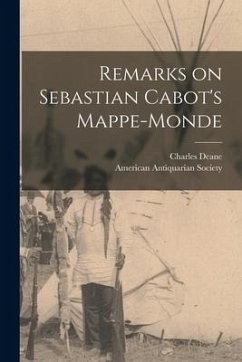 Remarks on Sebastian Cabot's Mappe-Monde

Charles Deane
American Antiquarian Society